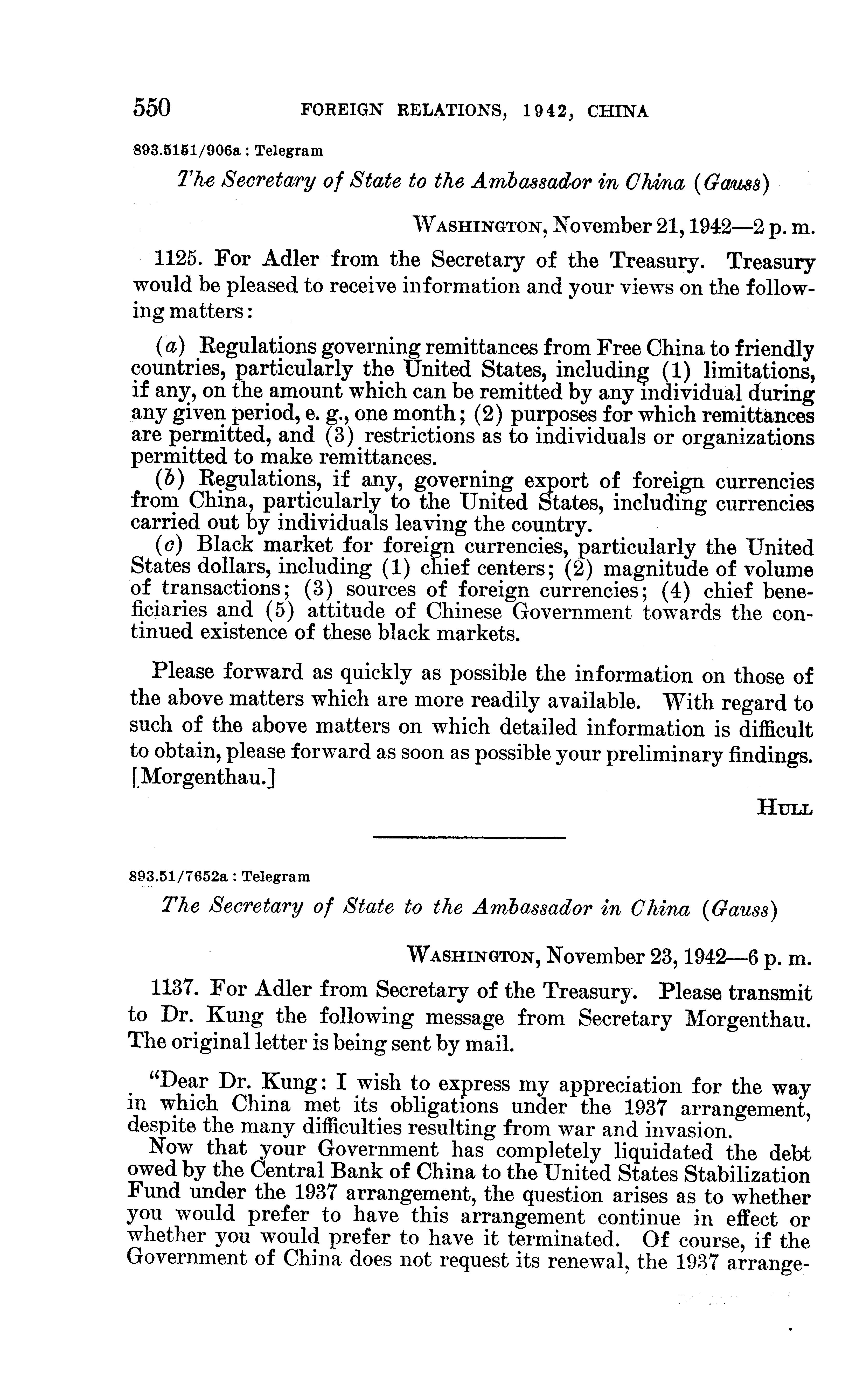 550 FOREIGN RELATIONS, 1942, CHINA

893.5151/906a : Telegram

The Secretary of State to the Ambassador in China (Gauss)

WASHINGTON, November 21, 1942—2 p. m.

1125. For Adler from the Secretary of the Treasury. Treasury would be pleased to receive information and your views on the following matters:

(a) Regulations governing remittances from Free China to friendly countries, particularly the United States, including (1) limitations, if any, on the amount which can be remitted by any individual during any given period, e. g., one month; (2) purposes for which remittances are permitted, and (3) restrictions as to individuals or organizations permitted to make remittances.

(b) Regulations, if any, governing export of foreign currencies from China, particularly to the United States, including currencies carried out by individuals leaving the country.

(c) Black market for foreign currencies, particularly the United States dollars, including (1) chief centers; (2) magnitude of volume of transactions; (3) sources of foreign currencies; (4) chief beneficiaries and (5) attitude of Chinese Government towards the continued existence of these black markets.

Please forward as quickly as possible the information on those of the above matters which are more readily available. With regard to such of the above matters on which detailed information is difficult to obtain, please forward as soon as possible your preliminary findings. [Morgenthau.]

HULL

893.51/7652a : Telegram

The Secretary of State to the Ambassador in China (Gauss)

WASHINGTON, November 23, 1942—6 p. m.

1137. For Adler from Secretary of the Treasury. Please transmit to Dr. Kung the following message from Secretary Morgenthau. The original letter is being sent by mail.

"Dear Dr. Kung: I wish to express my appreciation for the way in which China met its obligations under the 1937 arrangement, despite the many difficulties resulting from war and invasion.

Now that your Government has completely liquidated the debt owed by the Central Bank of China to the United States Stabilization Fund under the 1937 arrangement, the question arises as to whether you would prefer to have this arrangement continue in effect or whether you would prefer to have it terminated. Of course, if the Government of China does not request its renewal, the 1937 arrange-